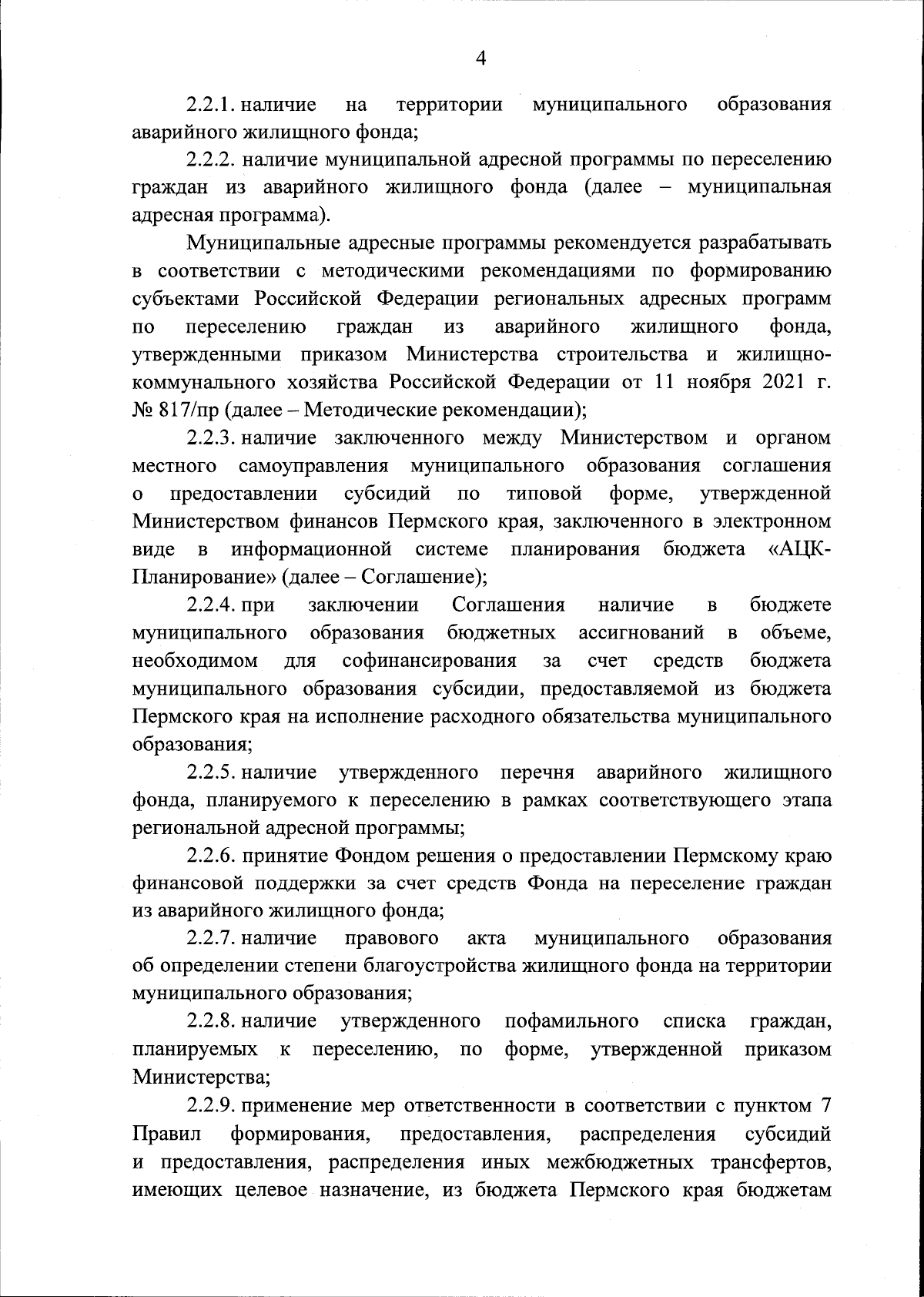 4

2.2.1. наличие на территории муниципального образования аварийного жилищного фонда;

2.2.2. наличие муниципальной адресной программы по переселению граждан из аварийного жилищного фонда (далее – муниципальная адресная программа).

Муниципальные адресные программы рекомендуется разрабатывать в соответствии с методическими рекомендациями по формированию субъектами Российской Федерации региональных адресных программ по переселению граждан из аварийного жилищного фонда, утвержденными приказом Министерства строительства и жилищно-коммунального хозяйства Российской Федерации от 11 ноября 2021 г. № 817/пр (далее – Методические рекомендации);

2.2.3. наличие заключенного между Министерством и органом местного самоуправления муниципального образования соглашения о предоставлении субсидий по типовой форме, утвержденной Министерством финансов Пермского края, заключенного в электронном виде в информационной системе планирования бюджета «АЦК-Планирование» (далее – Соглашение);

2.2.4. при заключении Соглашения наличие в бюджете муниципального образования бюджетных ассигнований в объеме, необходимом для софинансирования за счет средств бюджета муниципального образования субсидии, предоставляемой из бюджета Пермского края на исполнение расходного обязательства муниципального образования;

2.2.5. наличие утвержденного перечня аварийного жилищного фонда, планируемого к переселению в рамках соответствующего этапа региональной адресной программы;

2.2.6. принятие Фондом решения о предоставлении Пермскому краю финансовой поддержки за счет средств Фонда на переселение граждан из аварийного жилищного фонда;

2.2.7. наличие правового акта муниципального образования об определении степени благоустройства жилищного фонда на территории муниципального образования;

2.2.8. наличие утвержденного пофамильного списка граждан, планируемых к переселению, по форме, утвержденной приказом Министерства;

2.2.9. применение мер ответственности в соответствии с пунктом 7 Правил формирования, предоставления, распределения субсидий и предоставления, распределения иных межбюджетных трансфертов, имеющих целевое назначение, из бюджета Пермского края бюджетам